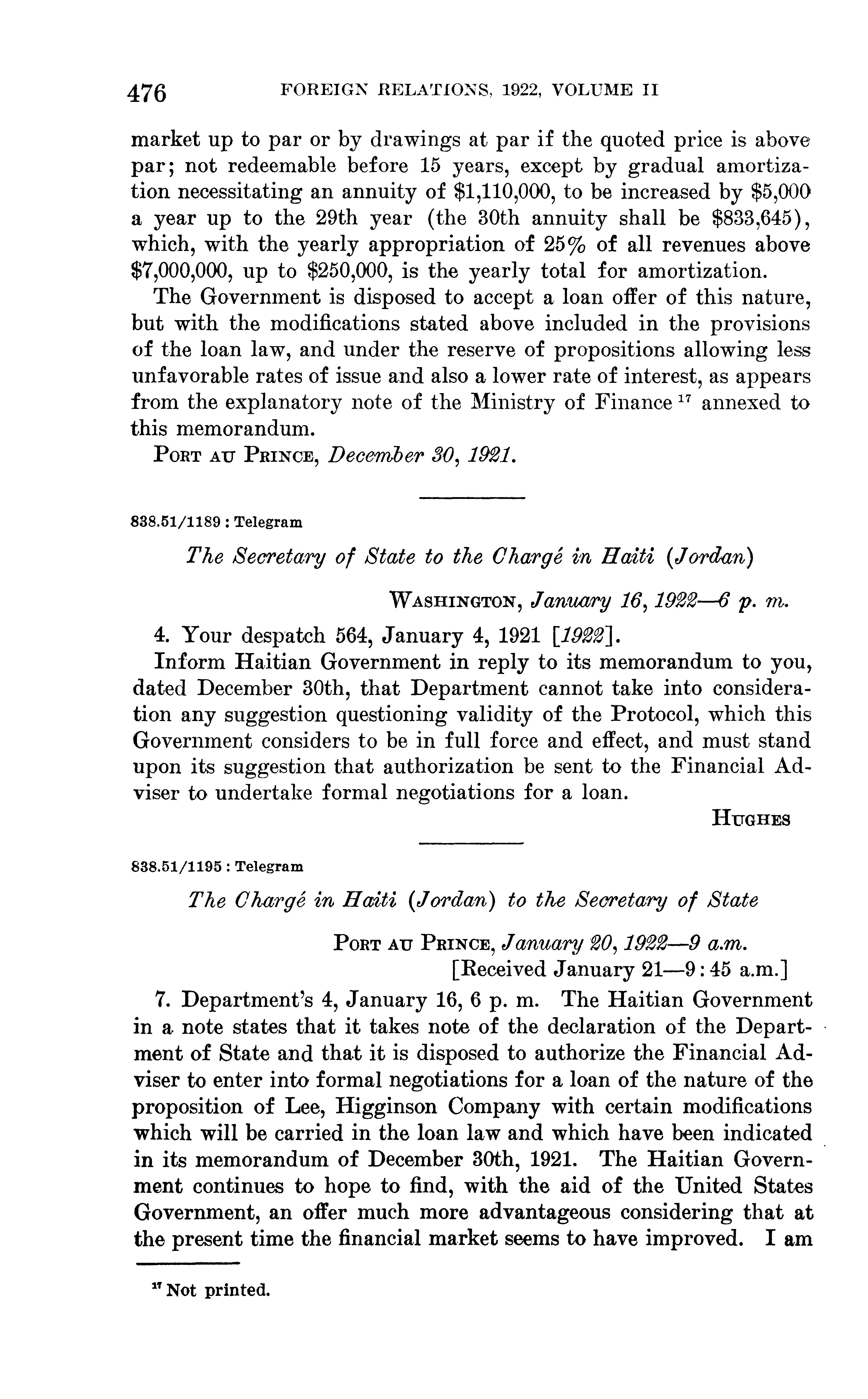 476 FOREIGN RELATIONS, 1922, VOLUME II

market up to par or by drawings at par if the quoted price is above par; not redeemable before 15 years, except by gradual amortization necessitating an annuity of \$1,110,000, to be increased by \$5,000 a year up to the 29th year (the 30th annuity shall be \$833,645), which, with the yearly appropriation of 25% of all revenues above \$7,000,000, up to \$250,000, is the yearly total for amortization.

The Government is disposed to accept a loan offer of this nature, but with the modifications stated above included in the provisions of the loan law, and under the reserve of propositions allowing less unfavorable rates of issue and also a lower rate of interest, as appears from the explanatory note of the Ministry of Finance $^{17}$ annexed to this memorandum.

PORT AU PRINCE, December 30, 1921.

838.51/1189 : Telegram

The Secretary of State to the Chargé in Haiti (Jordan)

WASHINGTON, January 16, 1922—6 p. m.

4. Your despatch 564, January 4, 1921 [1922].

Inform Haitian Government in reply to its memorandum to you, dated December 30th, that Department cannot take into consideration any suggestion questioning validity of the Protocol, which this Government considers to be in full force and effect, and must stand upon its suggestion that authorization be sent to the Financial Adviser to undertake formal negotiations for a loan.

HUGHES

838.51/1195 : Telegram

The Chargé in Haiti (Jordan) to the Secretary of State

PORT AU PRINCE, January 20, 1922—9 a.m.
[Received January 21—9:45 a.m.]

7. Department's 4, January 16, 6 p. m. The Haitian Government in a note states that it takes note of the declaration of the Department of State and that it is disposed to authorize the Financial Adviser to enter into formal negotiations for a loan of the nature of the proposition of Lee, Higginson Company with certain modifications which will be carried in the loan law and which have been indicated in its memorandum of December 30th, 1921. The Haitian Government continues to hope to find, with the aid of the United States Government, an offer much more advantageous considering that at the present time the financial market seems to have improved. I am

$^{17}$ Not printed.